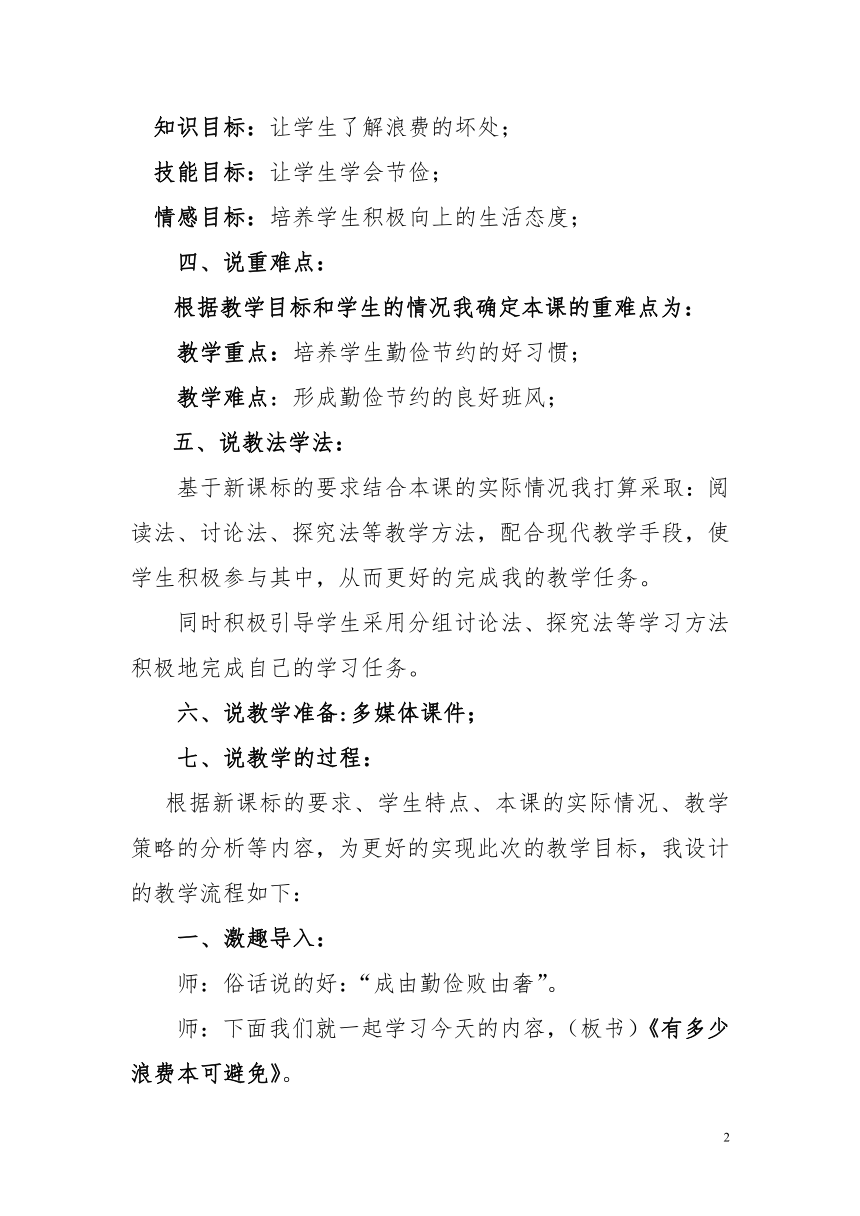 知识目标：让学生了解浪费的坏处；

技能目标：让学生学会节俭；

情感目标：培养学生积极向上的生活态度；

四、说重难点：

根据教学目标和学生的情况我确定本课的重难点为：

教学重点：培养学生勤俭节约的好习惯；

教学难点：形成勤俭节约的良好班风；

五、说教法学法：

基于新课标的要求结合本课的实际情况我打算采取：阅读法、讨论法、探究法等教学方法，配合现代教学手段，使学生积极参与其中，从而更好的完成我的教学任务。

同时积极引导学生采用分组讨论法、探究法等学习方法积极地完成自己的学习任务。

六、说教学准备:多媒体课件；

七、说教学的过程：

根据新课标的要求、学生特点、本课的实际情况、教学策略的分析等内容，为更好的实现此次的教学目标，我设计的教学流程如下：

一、激趣导入：

师：俗话说的好：“成由勤俭败由奢”。

师：下面我们就一起学习今天的内容，（板书）《有多少浪费本可避免》。

2